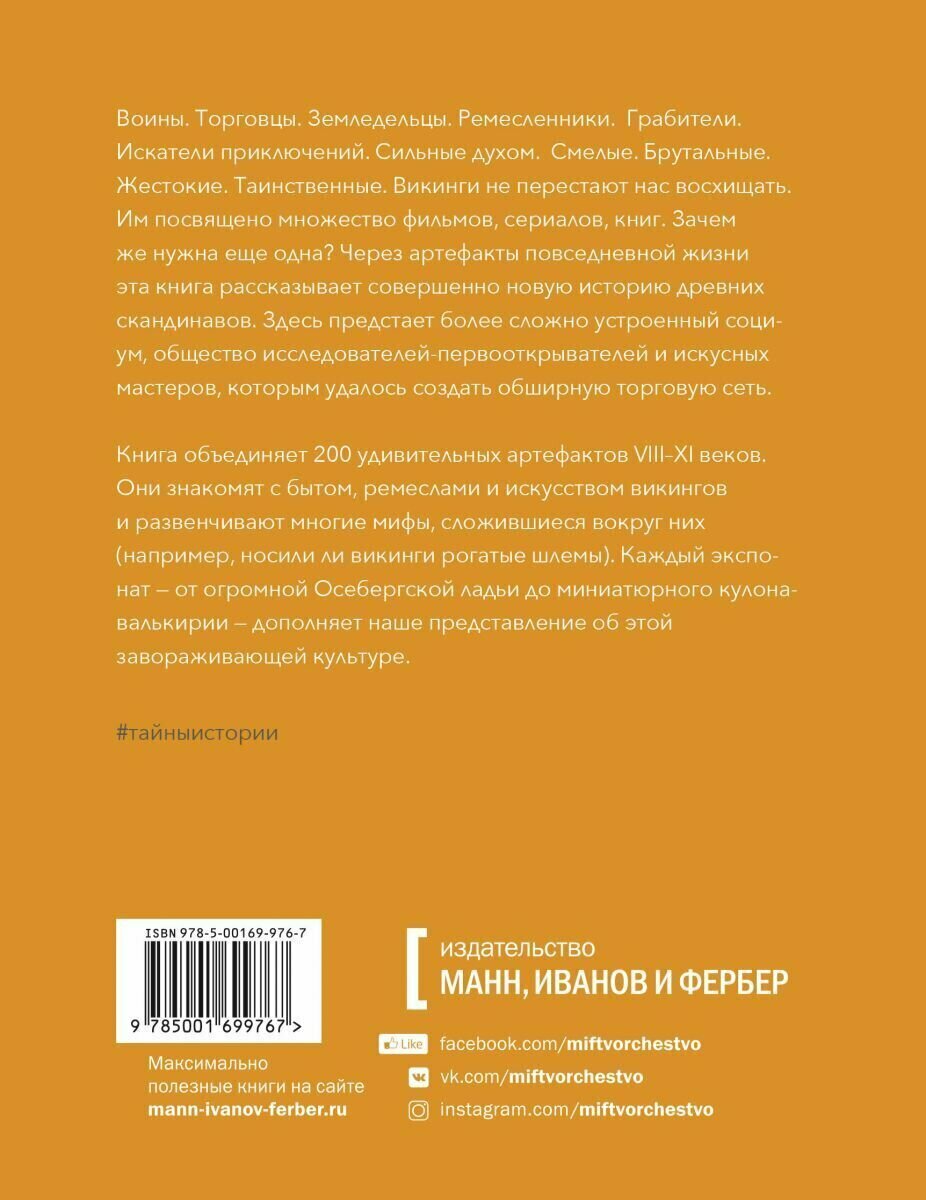 Воины. Торговцы. Земледельцы. Ремесленники. Грабители. Искатели приключений. Сильные духом. Смелые. Брутальные. Жестокие. Таинственные. Викинги не перестают нас восхищать. Им посвящено множество фильмов, сериалов, книг. Зачем же нужна еще одна? Через артефакты повседневной жизни эта книга рассказывает совершенно новую историю древних скандинавов. Здесь предстает более сложно устроенный социум, общество исследователей-первооткрывателей и искусных мастеров, которым удалось создать обширную торговую сеть.

Книга объединяет 200 удивительных артефактов VIII–XI веков. Они знакомят с бытом, ремеслами и искусством викингов и развенчивают многие мифы, сложившиеся вокруг них (например, носили ли викинги рогатые шлемы). Каждый экспонат – от огромной Осебергской ладьи до миниатюрного кулона-валькирии – дополняет наше представление об этой завораживающей культуре.

#тайныистории

ISBN 978-5-00169-976-7

9 785001 699767 >

Максимально полезные книги на сайте mann-ivanov-ferber.ru

издательство
МАНН, ИВАНОВ И ФЕРБЕР

Like facebook.com/miftvorchestvo
vk.com/miftvorchestvo
instagram.com/miftvorchestvo